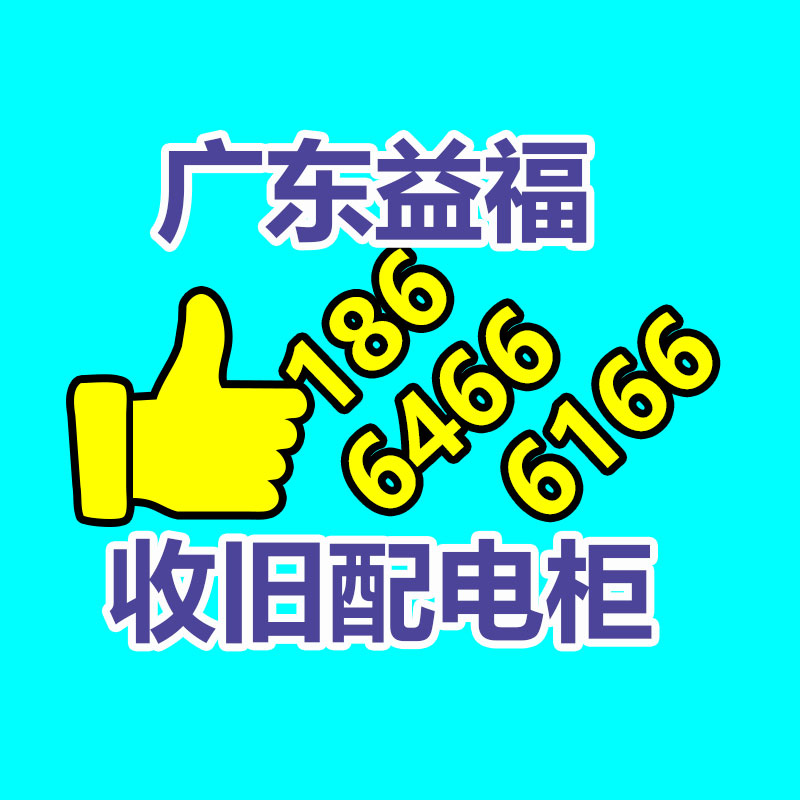 广东益福

186
6466
6166

收旧配电柜